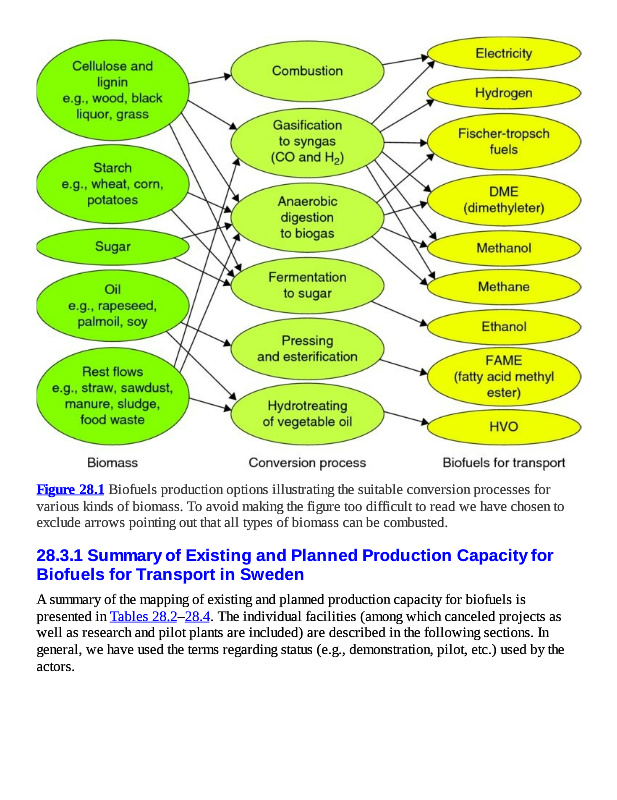 Cellulose and lignin e.g., wood, black liquor, grass

Starch e.g., wheat, corn, potatoes

Sugar

Oil e.g., rapeseed, palmoil, soy

Rest flows e.g., straw, sawdust, manure, sludge, food waste

Combustion

Gasification to syngas (CO and $H_2$)

Anaerobic digestion to biogas

Fermentation to sugar

Pressing and esterification

Hydrotreating of vegetable oil

Electricity

Hydrogen

Fischer-tropsch fuels

DME (dimethyleter)

Methanol

Methane

Ethanol

FAME (fatty acid methyl ester)

HVO

Biomass

Conversion process

Biofuels for transport

Figure 28.1 Biofuels production options illustrating the suitable conversion processes for various kinds of biomass. To avoid making the figure too difficult to read we have chosen to exclude arrows pointing out that all types of biomass can be combusted.

28.3.1 Summary of Existing and Planned Production Capacity for Biofuels for Transport in Sweden

A summary of the mapping of existing and planned production capacity for biofuels is presented in Tables 28.2–28.4. The individual facilities (among which canceled projects as well as research and pilot plants are included) are described in the following sections. In general, we have used the terms regarding status (e.g., demonstration, pilot, etc.) used by the actors.